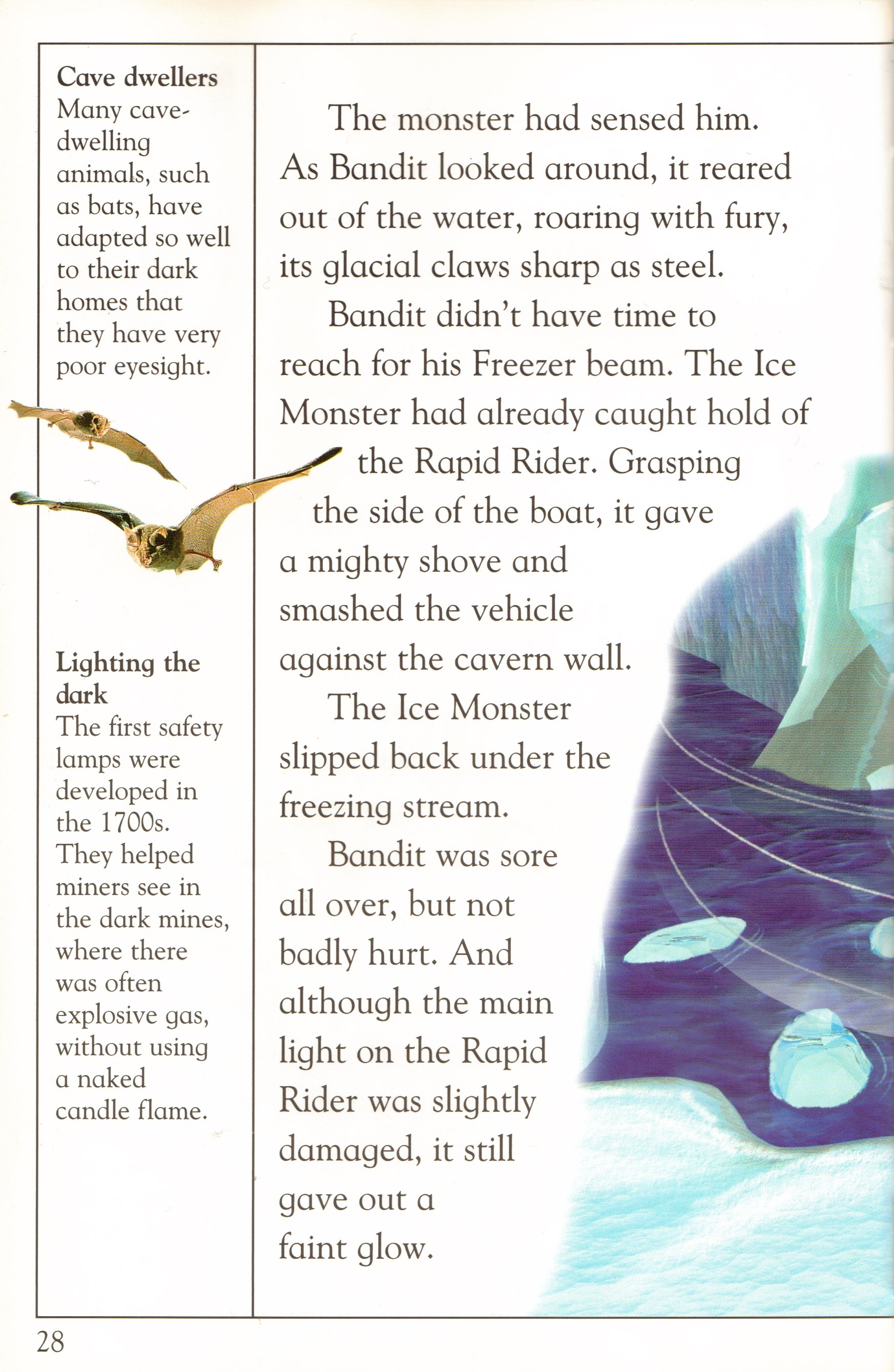 Cave dwellers
Many cave-dwelling animals, such as bats, have adapted so well to their dark homes that they have very poor eyesight.

Lighting the dark
The first safety lamps were developed in the 1700s. They helped miners see in the dark mines, where there was often explosive gas, without using a naked candle flame.

The monster had sensed him. As Bandit looked around, it reared out of the water, roaring with fury, its glacial claws sharp as steel.

Bandit didn't have time to reach for his Freezer beam. The Ice Monster had already caught hold of the Rapid Rider. Grasping the side of the boat, it gave a mighty shove and smashed the vehicle against the cavern wall.

The Ice Monster slipped back under the freezing stream.

Bandit was sore all over, but not badly hurt. And although the main light on the Rapid Rider was slightly damaged, it still gave out a faint glow.

28